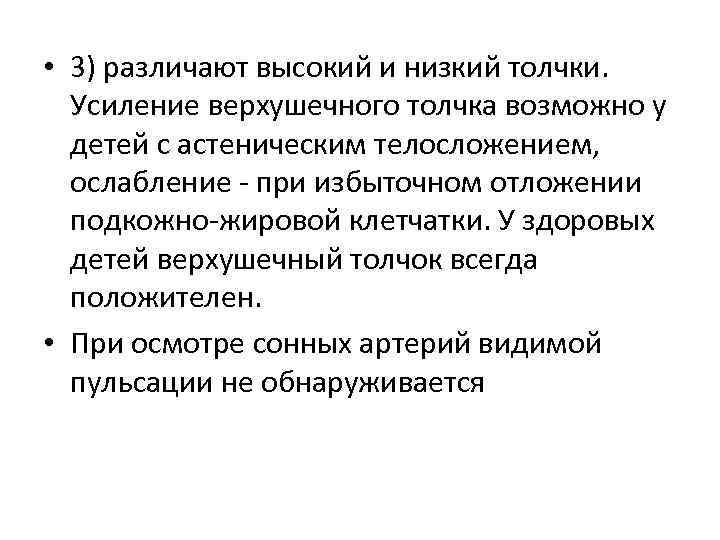 • 3) различают высокий и низкий толчки. Усиление верхушечного толчка возможно у детей с астеническим телосложением, ослабление - при избыточном отложении подкожно-жировой клетчатки. У здоровых детей верхушечный толчок всегда положителен.

• При осмотре сонных артерий видимой пульсации не обнаруживается